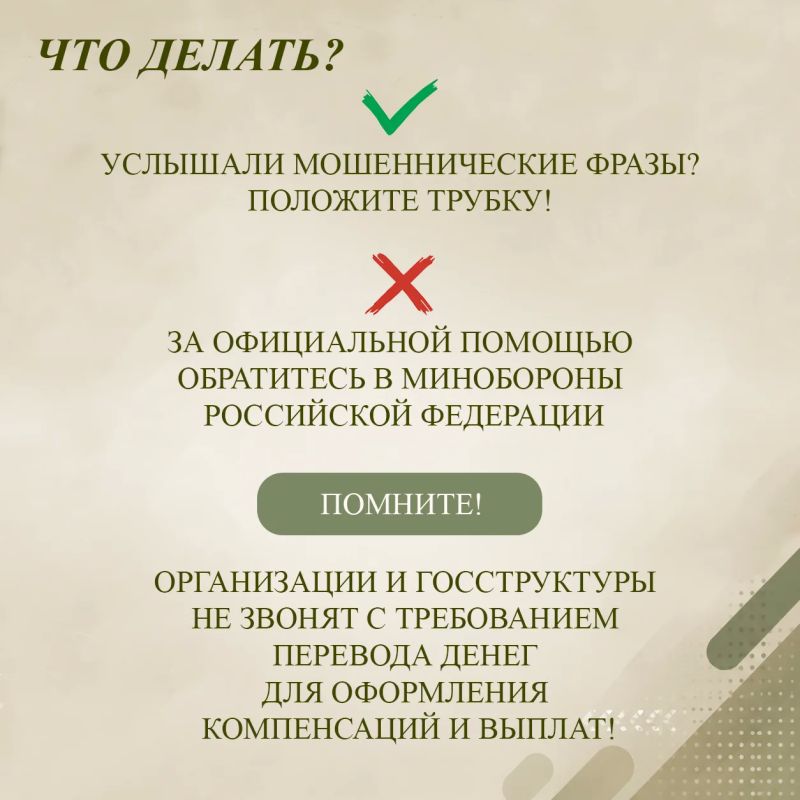 ЧТО ДЕЛАТЬ?

УСЛЫШАЛИ МОШЕННИЧЕСКИЕ ФРАЗЫ? ПОЛОЖИТЕ ТРУБКУ!

ЗА ОФИЦИАЛЬНОЙ ПОМОЩЬЮ ОБРАТИТЕСЬ В МИНОБОРОНЫ РОССИЙСКОЙ ФЕДЕРАЦИИ

ПОМНИТЕ!

ОРГАНИЗАЦИИ И ГОССТРУКТУРЫ НЕ ЗВОНЯТ С ТРЕБОВАНИЕМ ПЕРЕВОДА ДЕНЕГ ДЛЯ ОФОРМЛЕНИЯ КОМПЕНСАЦИЙ И ВЫПЛАТ!